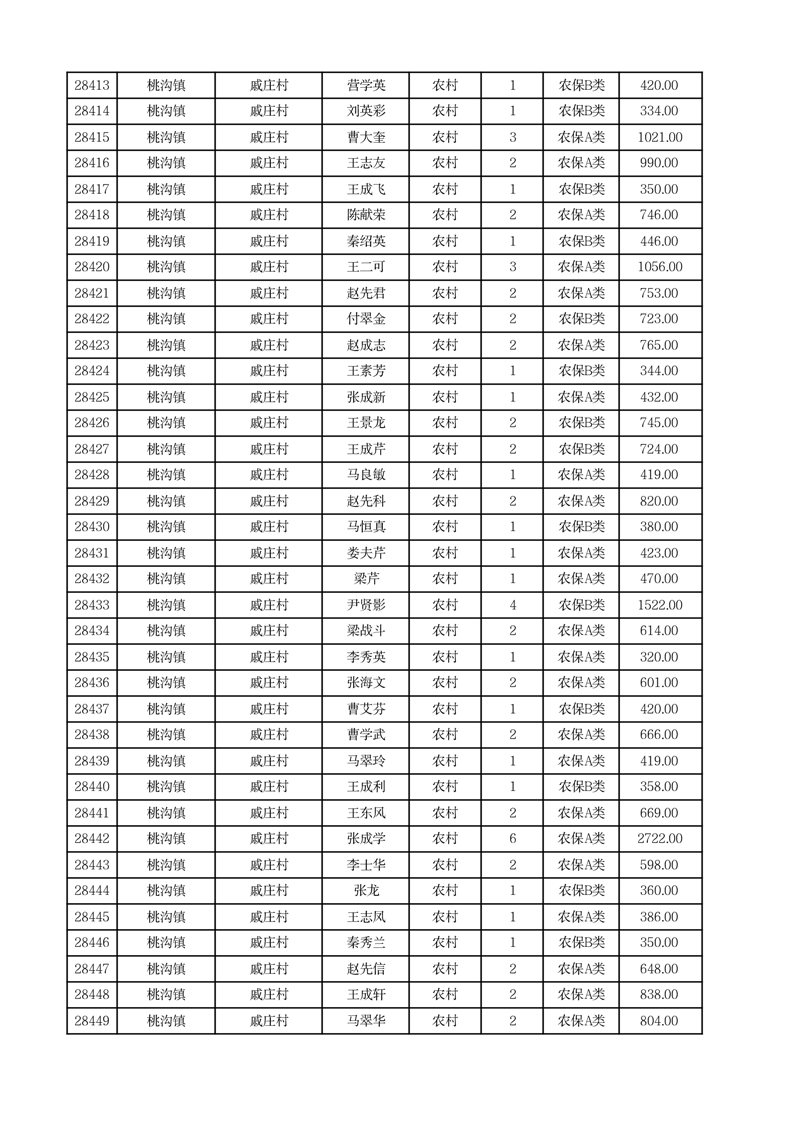 | 28413 | 桃沟镇 | 戚庄村 | 营学英 | 农村 | 1 | 农保B类 | 420.00 |
|---|---|---|---|---|---|---|---|
| 28414 | 桃沟镇 | 戚庄村 | 刘英彩 | 农村 | 1 | 农保B类 | 334.00 |
| 28415 | 桃沟镇 | 戚庄村 | 曹大奎 | 农村 | 3 | 农保A类 | 1021.00 |
| 28416 | 桃沟镇 | 戚庄村 | 王志友 | 农村 | 2 | 农保A类 | 990.00 |
| 28417 | 桃沟镇 | 戚庄村 | 王成飞 | 农村 | 1 | 农保B类 | 350.00 |
| 28418 | 桃沟镇 | 戚庄村 | 陈献荣 | 农村 | 2 | 农保A类 | 746.00 |
| 28419 | 桃沟镇 | 戚庄村 | 秦绍英 | 农村 | 1 | 农保B类 | 446.00 |
| 28420 | 桃沟镇 | 戚庄村 | 王二可 | 农村 | 3 | 农保A类 | 1056.00 |
| 28421 | 桃沟镇 | 戚庄村 | 赵先君 | 农村 | 2 | 农保A类 | 753.00 |
| 28422 | 桃沟镇 | 戚庄村 | 付翠金 | 农村 | 2 | 农保B类 | 723.00 |
| 28423 | 桃沟镇 | 戚庄村 | 赵成志 | 农村 | 2 | 农保A类 | 765.00 |
| 28424 | 桃沟镇 | 戚庄村 | 王素芳 | 农村 | 1 | 农保B类 | 344.00 |
| 28425 | 桃沟镇 | 戚庄村 | 张成新 | 农村 | 1 | 农保A类 | 432.00 |
| 28426 | 桃沟镇 | 戚庄村 | 王景龙 | 农村 | 2 | 农保B类 | 745.00 |
| 28427 | 桃沟镇 | 戚庄村 | 王成芹 | 农村 | 2 | 农保B类 | 724.00 |
| 28428 | 桃沟镇 | 戚庄村 | 马良敏 | 农村 | 1 | 农保A类 | 419.00 |
| 28429 | 桃沟镇 | 戚庄村 | 赵先科 | 农村 | 2 | 农保A类 | 820.00 |
| 28430 | 桃沟镇 | 戚庄村 | 马恒真 | 农村 | 1 | 农保B类 | 380.00 |
| 28431 | 桃沟镇 | 戚庄村 | 娄夫芹 | 农村 | 1 | 农保A类 | 423.00 |
| 28432 | 桃沟镇 | 戚庄村 | 梁芹 | 农村 | 1 | 农保A类 | 470.00 |
| 28433 | 桃沟镇 | 戚庄村 | 尹贤影 | 农村 | 4 | 农保B类 | 1522.00 |
| 28434 | 桃沟镇 | 戚庄村 | 梁战斗 | 农村 | 2 | 农保A类 | 614.00 |
| 28435 | 桃沟镇 | 戚庄村 | 李秀英 | 农村 | 1 | 农保A类 | 320.00 |
| 28436 | 桃沟镇 | 戚庄村 | 张海文 | 农村 | 2 | 农保A类 | 601.00 |
| 28437 | 桃沟镇 | 戚庄村 | 曹艾芬 | 农村 | 1 | 农保B类 | 420.00 |
| 28438 | 桃沟镇 | 戚庄村 | 曹学武 | 农村 | 2 | 农保A类 | 666.00 |
| 28439 | 桃沟镇 | 戚庄村 | 马翠玲 | 农村 | 1 | 农保A类 | 419.00 |
| 28440 | 桃沟镇 | 戚庄村 | 王成利 | 农村 | 1 | 农保B类 | 358.00 |
| 28441 | 桃沟镇 | 戚庄村 | 王东风 | 农村 | 2 | 农保A类 | 669.00 |
| 28442 | 桃沟镇 | 戚庄村 | 张成学 | 农村 | 6 | 农保A类 | 2722.00 |
| 28443 | 桃沟镇 | 戚庄村 | 李士华 | 农村 | 2 | 农保A类 | 598.00 |
| 28444 | 桃沟镇 | 戚庄村 | 张龙 | 农村 | 1 | 农保B类 | 360.00 |
| 28445 | 桃沟镇 | 戚庄村 | 王志凤 | 农村 | 1 | 农保A类 | 386.00 |
| 28446 | 桃沟镇 | 戚庄村 | 秦秀兰 | 农村 | 1 | 农保B类 | 350.00 |
| 28447 | 桃沟镇 | 戚庄村 | 赵先信 | 农村 | 2 | 农保A类 | 648.00 |
| 28448 | 桃沟镇 | 戚庄村 | 王成轩 | 农村 | 2 | 农保A类 | 838.00 |
| 28449 | 桃沟镇 | 戚庄村 | 马翠华 | 农村 | 2 | 农保A类 | 804.00 |